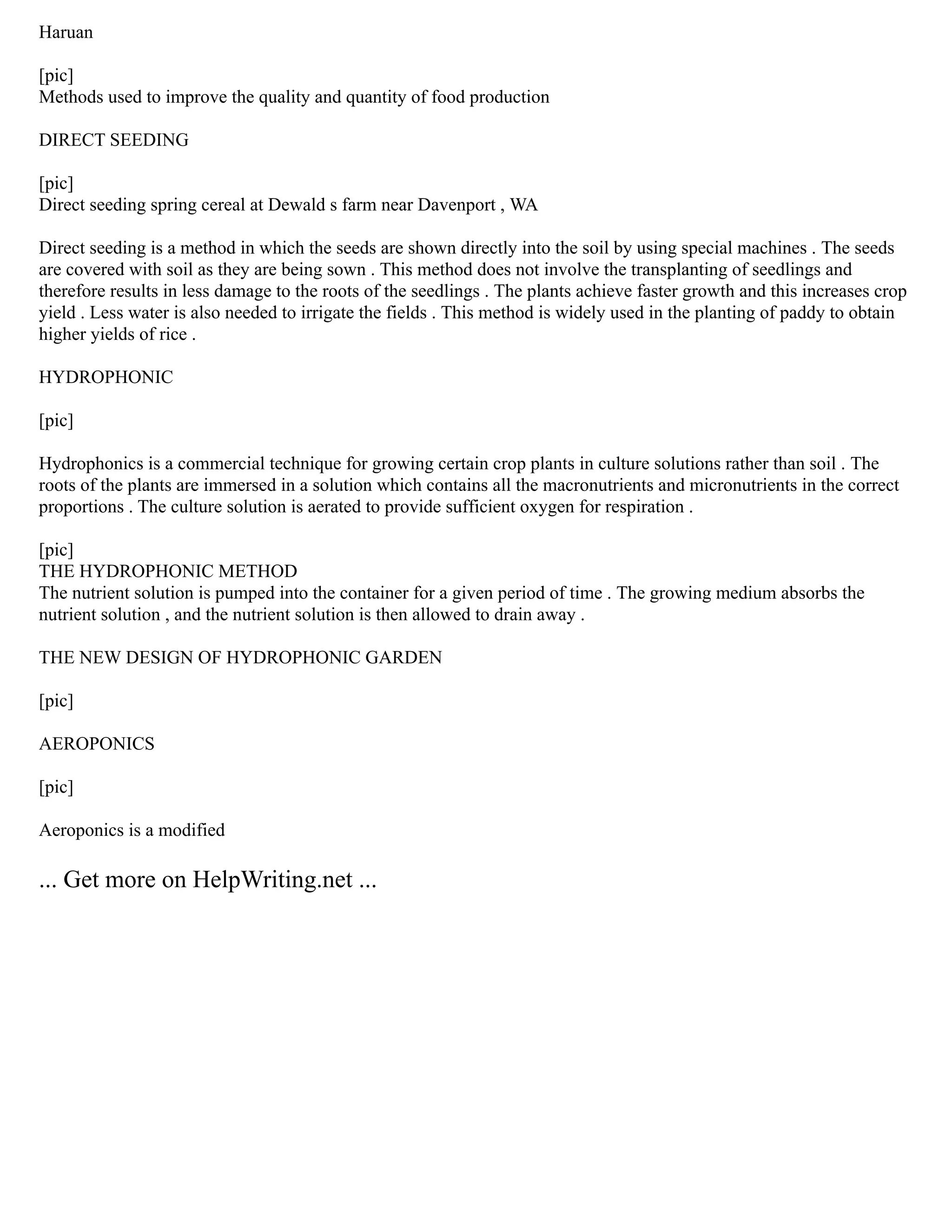 Haruan

[pic]
Methods used to improve the quality and quantity of food production

DIRECT SEEDING

[pic]
Direct seeding spring cereal at Dewald s farm near Davenport , WA

Direct seeding is a method in which the seeds are shown directly into the soil by using special machines . The seeds are covered with soil as they are being sown . This method does not involve the transplanting of seedlings and therefore results in less damage to the roots of the seedlings . The plants achieve faster growth and this increases crop yield . Less water is also needed to irrigate the fields . This method is widely used in the planting of paddy to obtain higher yields of rice .

HYDROPHONIC

[pic]

Hydrophonics is a commercial technique for growing certain crop plants in culture solutions rather than soil . The roots of the plants are immersed in a solution which contains all the macronutrients and micronutrients in the correct proportions . The culture solution is aerated to provide sufficient oxygen for respiration .

[pic]
THE HYDROPHONIC METHOD
The nutrient solution is pumped into the container for a given period of time . The growing medium absorbs the nutrient solution , and the nutrient solution is then allowed to drain away .

THE NEW DESIGN OF HYDROPHONIC GARDEN

[pic]

AEROPONICS

[pic]

Aeroponics is a modified

... Get more on HelpWriting.net ...